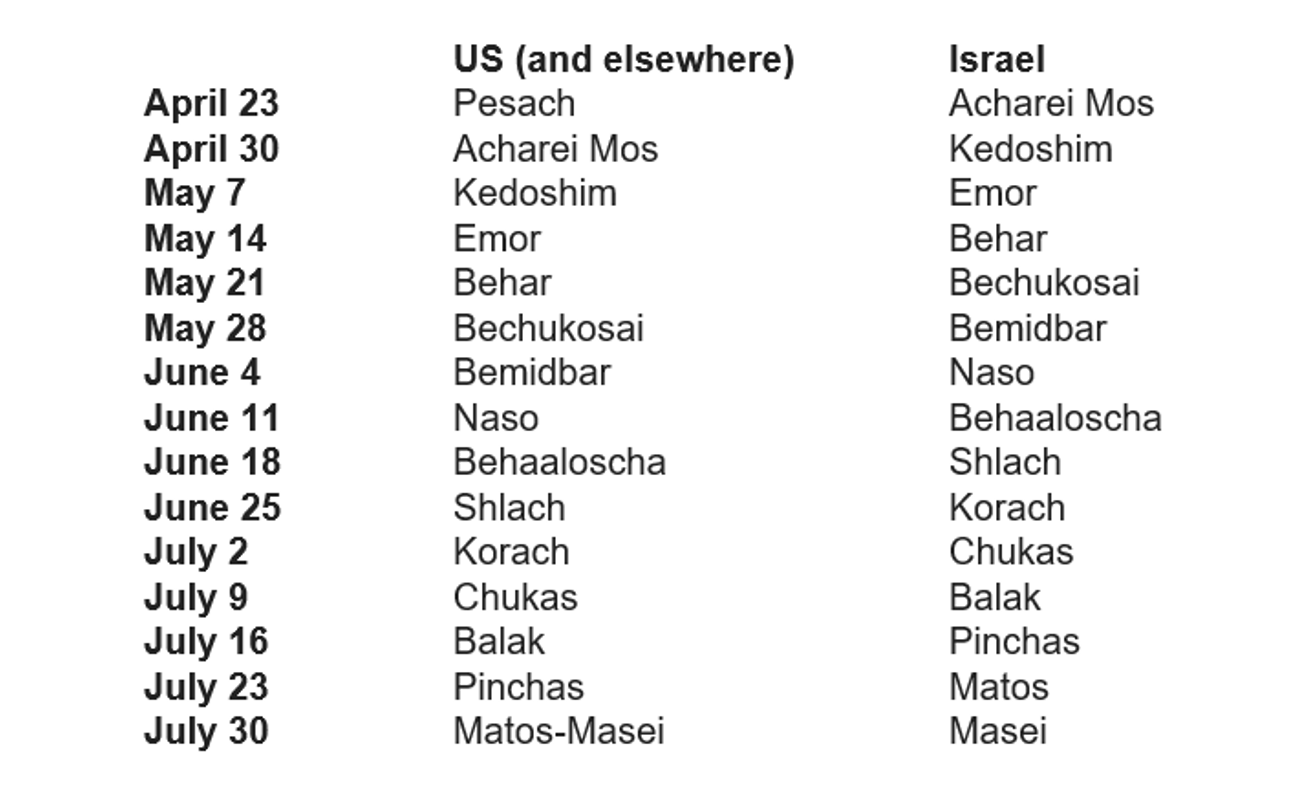 |  | US (and elsewhere) | Israel |
|---|---|---|
| April 23 | Pesach | Acharei Mos |
| April 30 | Acharei Mos | Kedoshim |
| May 7 | Kedoshim | Emor |
| May 14 | Emor | Behar |
| May 21 | Behar | Bechukosai |
| May 28 | Bechukosai | Bemidbar |
| June 4 | Bemidbar | Naso |
| June 11 | Naso | Behaaloscha |
| June 18 | Behaaloscha | Shlach |
| June 25 | Shlach | Korach |
| July 2 | Korach | Chukas |
| July 9 | Chukas | Balak |
| July 16 | Balak | Pinchas |
| July 23 | Pinchas | Matos |
| July 30 | Matos-Masei | Masei |